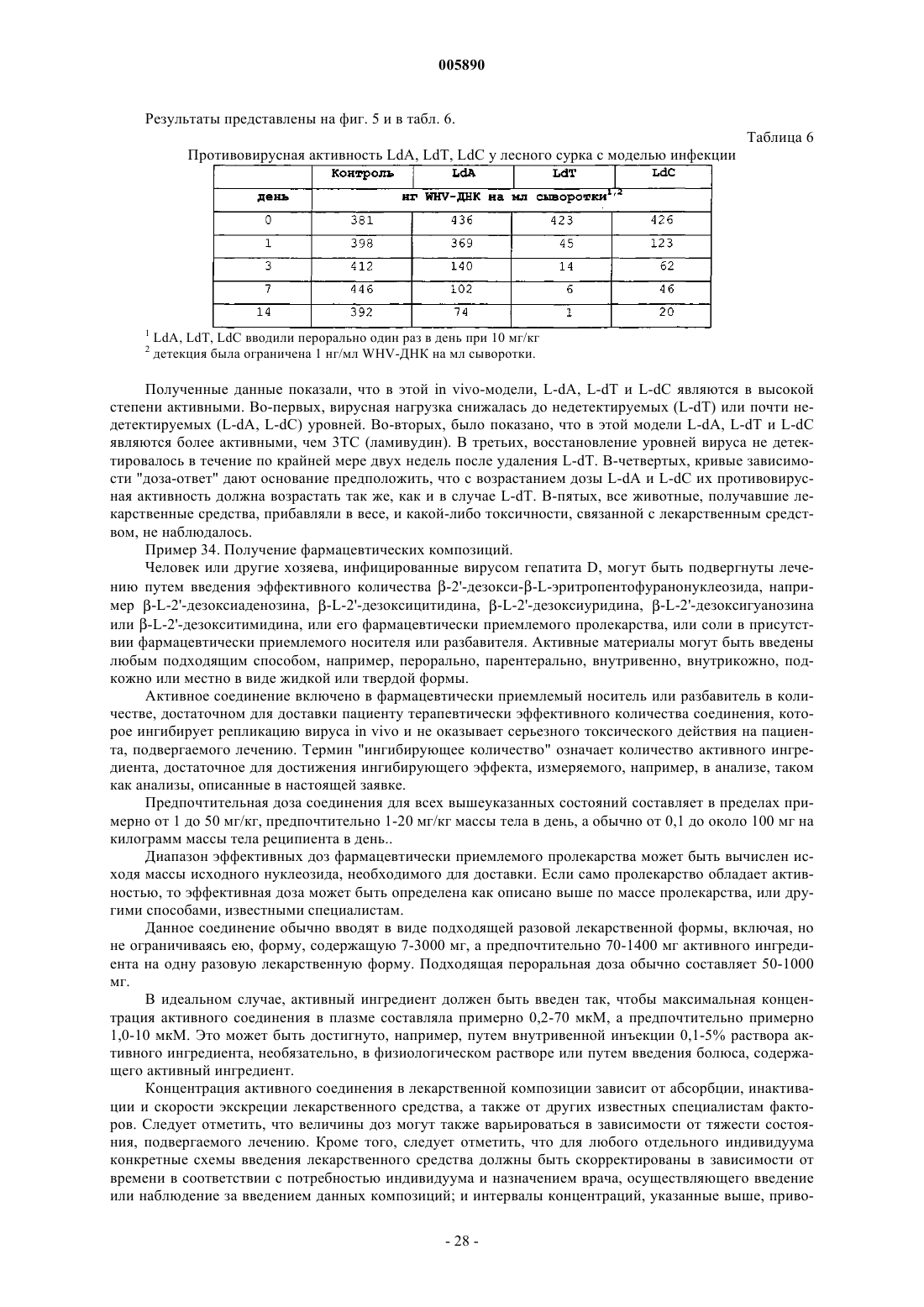 005890

Результаты представлены на фиг. 5 и в табл. 6.

Таблица 6

Противовирусная активность LdA, LdT, LdC у лесного сурка с моделью инфекции

| | Контроль | LdA | LdT | LdC |
|---|---|---|---|---|
| день | нг WHV-ДНК на мл сыворотки$^{1,2}$ | | | |
| 0 | 381 | 436 | 423 | 426 |
| 1 | 398 | 369 | 45 | 123 |
| 3 | 412 | 140 | 14 | 62 |
| 7 | 446 | 102 | 6 | 46 |
| 14 | 392 | 74 | 1 | 20 |

$^1$ LdA, LdT, LdC вводили перорально один раз в день при 10 мг/кг
$^2$ детекция была ограничена 1 нг/мл WHV-ДНК на мл сыворотки.

Полученные данные показали, что в этой in vivo-модели, L-dA, L-dT и L-dC являются в высокой степени активными. Во-первых, вирусная нагрузка снижалась до недетектируемых (L-dT) или почти недетектируемых (L-dA, L-dC) уровней. Во-вторых, было показано, что в этой модели L-dA, L-dT и L-dC являются более активными, чем 3TC (ламивудин). В третьих, восстановление уровней вируса не детектировалось в течение по крайней мере двух недель после удаления L-dT. В-четвертых, кривые зависимости "доза-ответ" дают основание предположить, что с возрастанием дозы L-dA и L-dC их противовирусная активность должна возрастать так же, как и в случае L-dT. В-пятых, все животные, получавшие лекарственные средства, прибавляли в весе, и какой-либо токсичности, связанной с лекарственным средством, не наблюдалось.

Пример 34. Получение фармацевтических композиций.

Человек или другие хозяева, инфицированные вирусом гепатита D, могут быть подвергнуты лечению путем введения эффективного количества β-2'-дезокси-β-L-эритропентофуранонуклеозида, например β-L-2'-дезоксиаденозина, β-L-2'-дезоксицитидина, β-L-2'-дезоксиуридина, β-L-2'-дезоксигуанозина или β-L-2'-дезокситимидина, или его фармацевтически приемлемого пролекарства, или соли в присутствии фармацевтически приемлемого носителя или разбавителя. Активные материалы могут быть введены любым подходящим способом, например, перорально, парентерально, внутривенно, внутрикожно, подкожно или местно в виде жидкой или твердой формы.

Активное соединение включено в фармацевтически приемлемый носитель или разбавитель в количестве, достаточном для доставки пациенту терапевтически эффективного количества соединения, которое ингибирует репликацию вируса in vivo и не оказывает серьезного токсического действия на пациента, подвергаемого лечению. Термин "ингибирующее количество" означает количество активного ингредиента, достаточное для достижения ингибирующего эффекта, измеряемого, например, в анализе, таком как анализы, описанные в настоящей заявке.

Предпочтительная доза соединения для всех вышеуказанных состояний составляет в пределах примерно от 1 до 50 мг/кг, предпочтительно 1-20 мг/кг массы тела в день, а обычно от 0,1 до около 100 мг на килограмм массы тела реципиента в день..

Диапазон эффективных доз фармацевтически приемлемого пролекарства может быть вычислен исходя массы исходного нуклеозида, необходимого для доставки. Если само пролекарство обладает активностью, то эффективная доза может быть определена как описано выше по массе пролекарства, или другими способами, известными специалистам.

Данное соединение обычно вводят в виде подходящей разовой лекарственной формы, включая, но не ограничиваясь ею, форму, содержащую 7-3000 мг, а предпочтительно 70-1400 мг активного ингредиента на одну разовую лекарственную форму. Подходящая пероральная доза обычно составляет 50-1000 мг.

В идеальном случае, активный ингредиент должен быть введен так, чтобы максимальная концентрация активного соединения в плазме составляла примерно 0,2-70 мкМ, а предпочтительно примерно 1,0-10 мкМ. Это может быть достигнуто, например, путем внутривенной инъекции 0,1-5% раствора активного ингредиента, необязательно, в физиологическом растворе или путем введения болюса, содержащего активный ингредиент.

Концентрация активного соединения в лекарственной композиции зависит от абсорбции, инактивации и скорости экскреции лекарственного средства, а также от других известных специалистам факторов. Следует отметить, что величины доз могут также варьироваться в зависимости от тяжести состояния, подвергаемого лечению. Кроме того, следует отметить, что для любого отдельного индивидуума конкретные схемы введения лекарственного средства должны быть скорректированы в зависимости от времени в соответствии с потребностью индивидуума и назначением врача, осуществляющего введение или наблюдение за введением данных композиций; и интервалы концентраций, указанные выше, приво-

- 28 -